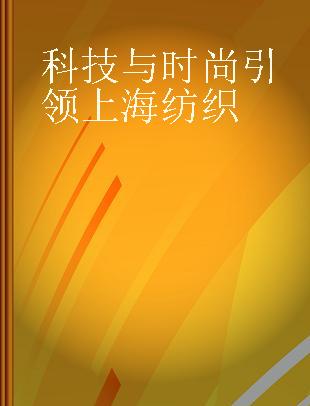 科技与时尚引领上海纺织